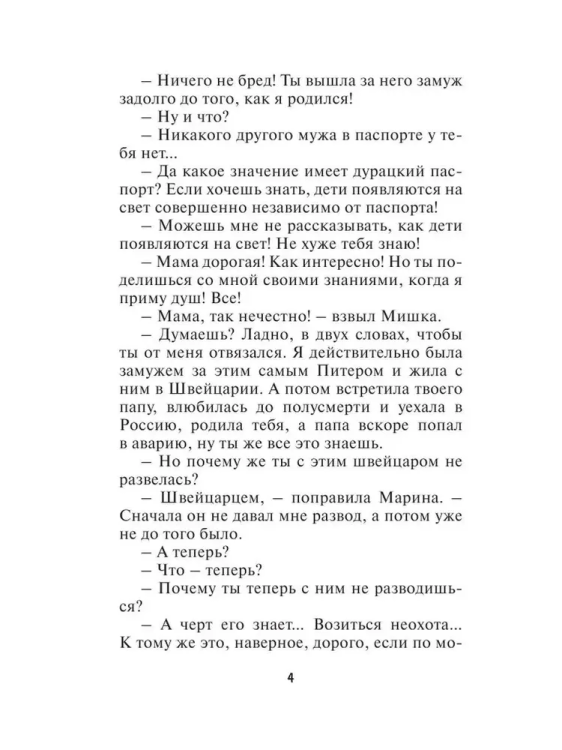 – Ничего не бред! Ты вышла за него замуж задолго до того, как я родился!

– Ну и что?

– Никакого другого мужа в паспорте у тебя нет...

– Да какое значение имеет дурацкий паспорт? Если хочешь знать, дети появляются на свет совершенно независимо от паспорта!

– Можешь мне не рассказывать, как дети появляются на свет! Не хуже тебя знаю!

– Мама дорогая! Как интересно! Но ты поделишься со мной своими знаниями, когда я приму душ! Все!

– Мама, так нечестно! – взвыл Мишка.

– Думаешь? Ладно, в двух словах, чтобы ты от меня отвязался. Я действительно была замужем за этим самым Питером и жила с ним в Швейцарии. А потом встретила твоего папу, влюбилась до полусмерти и уехала в Россию, родила тебя, а папа вскоре попал в аварию, ну ты же все это знаешь.

– Но почему же ты с этим швейцаром не развелась?

– Швейцарцем, – поправила Марина. – Сначала он не давал мне развод, а потом уже не до того было.

– А теперь?

– Что – теперь?

– Почему ты теперь с ним не разводишься?

– А черт его знает... Возиться неохота... К тому же это, наверное, дорого, если по мо-

4